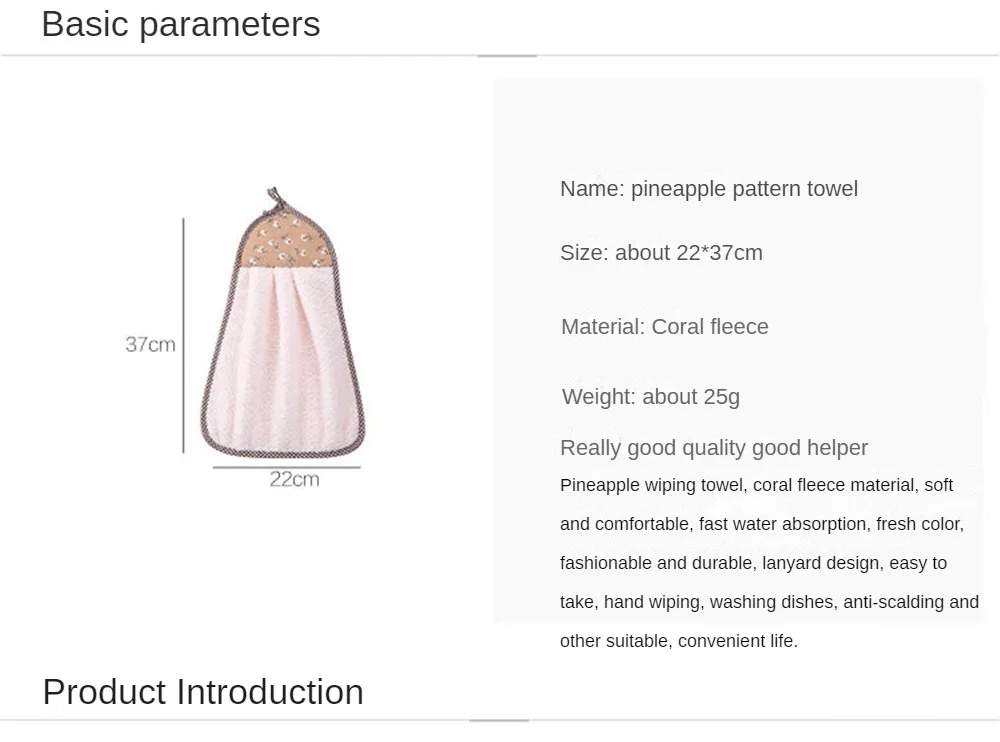 Basic parameters

37cm

22cm

Name: pineapple pattern towel

Size: about 22*37cm

Material: Coral fleece

Weight: about 25g

Really good quality good helper

Pineapple wiping towel, coral fleece material, soft and comfortable, fast water absorption, fresh color, fashionable and durable, lanyard design, easy to take, hand wiping, washing dishes, anti-scalding and other suitable, convenient life.

Product Introduction